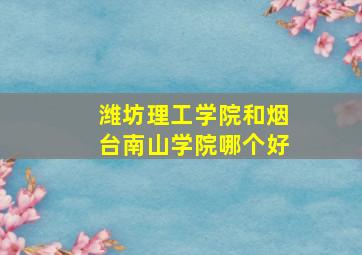 潍坊理工学院和烟台南山学院哪个好